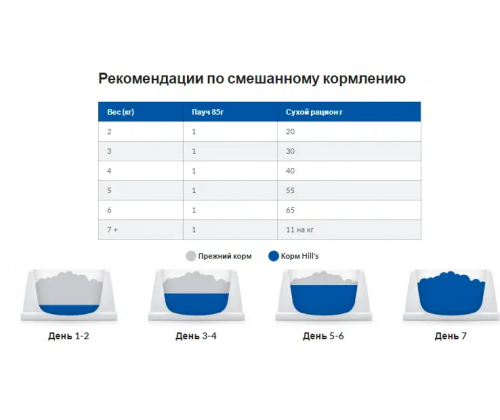 Рекомендации по смешанному кормлению

| Вес (кг) | Пауч 85г | Сухой рацион г |
|---|---|---|
| 2 | 1 | 20 |
| 3 | 1 | 30 |
| 4 | 1 | 40 |
| 5 | 1 | 55 |
| 6 | 1 | 65 |
| 7 + | 1 | 11 на кг |

Прежний корм
Корм Hill's

День 1-2
День 3-4
День 5-6
День 7